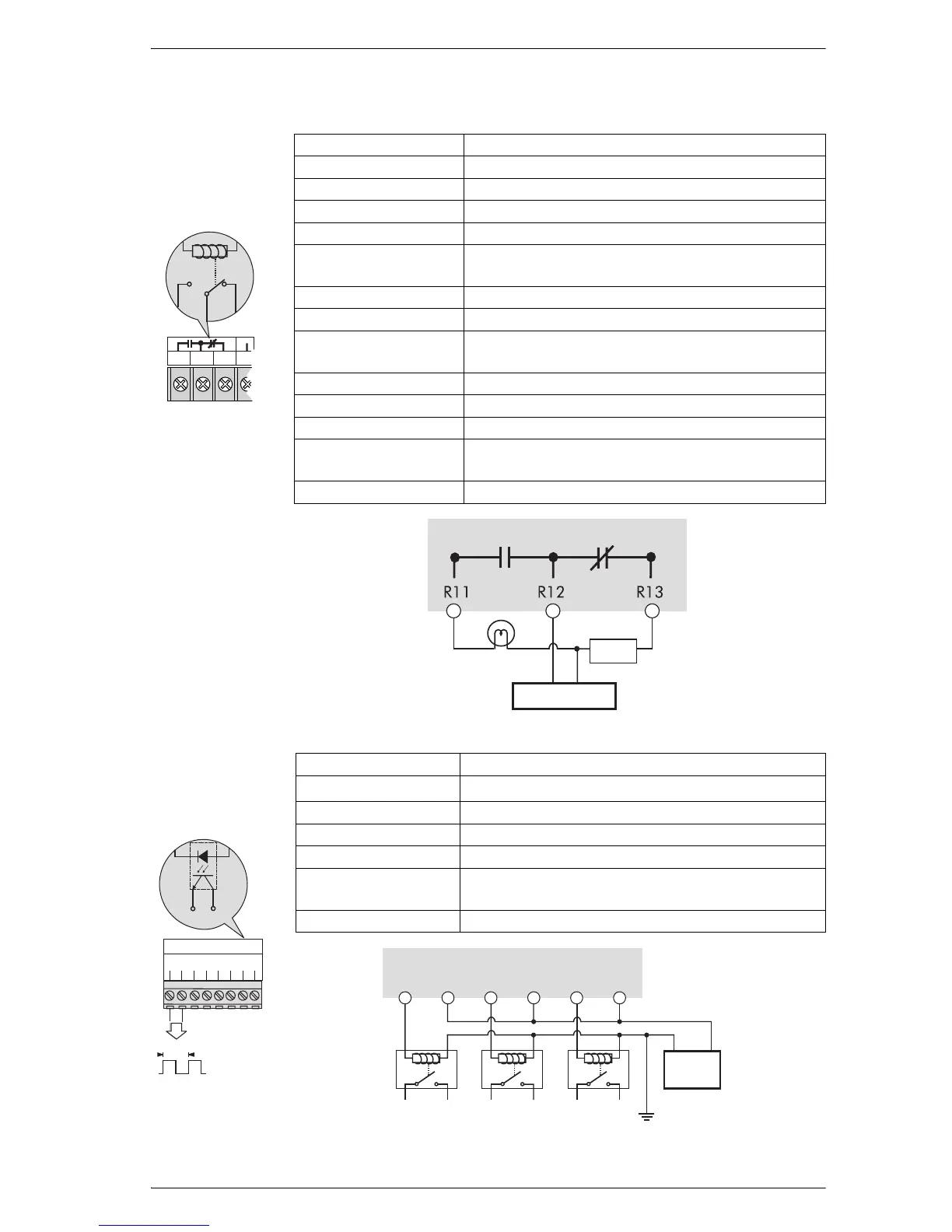 R11

R12

R13